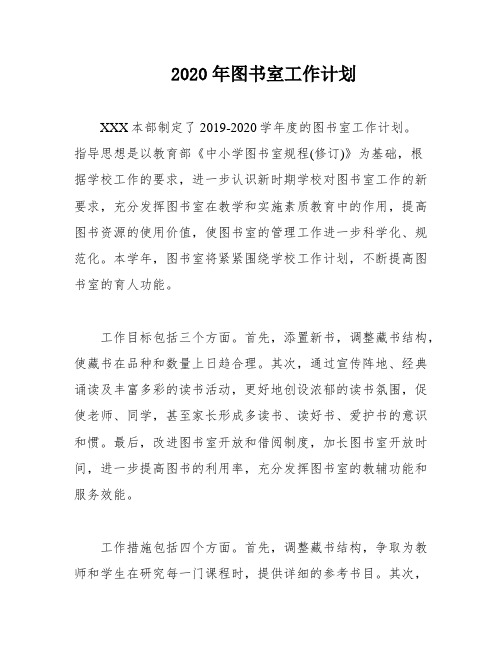 2020年图书室工作计划

XXX本部制定了2019-2020学年度的图书室工作计划。指导思想是以教育部《中小学图书室规程(修订)》为基础，根据学校工作的要求，进一步认识新时期学校对图书室工作的新要求，充分发挥图书室在教学和实施素质教育中的作用，提高图书资源的使用价值，使图书室的管理工作进一步科学化、规范化。本学年，图书室将紧紧围绕学校工作计划，不断提高图书室的育人功能。

工作目标包括三个方面。首先，添置新书，调整藏书结构，使藏书在品种和数量上日趋合理。其次，通过宣传阵地、经典诵读及丰富多彩的读书活动，更好地创设浓郁的读书氛围，促使老师、同学，甚至家长形成多读书、读好书、爱护书的意识和惯。最后，改进图书室开放和借阅制度，加长图书室开放时间，进一步提高图书的利用率，充分发挥图书室的教辅功能和服务效能。

工作措施包括四个方面。首先，调整藏书结构，争取为教师和学生在研究每一门课程时，提供详细的参考书目。其次，